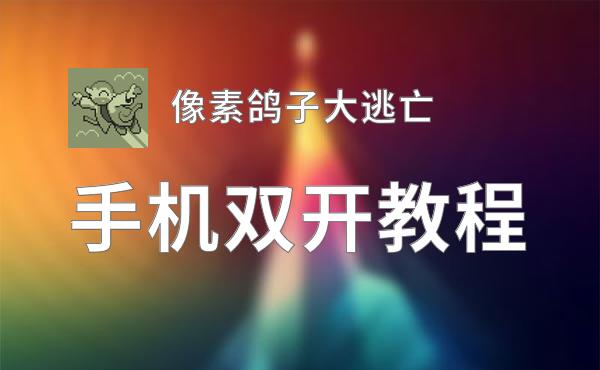 像素鸽子大逃亡

手机双开教程